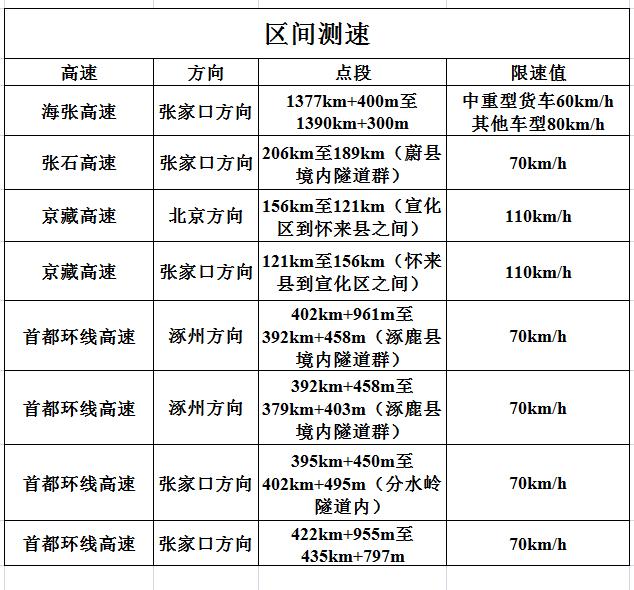 区间测速

| 高速 | 方向 | 点段 | 限速值 |
|---|---|---|---|
| 海张高速 | 张家口方向 | 1377km+400m至1390km+300m | 中重型货车60km/h 其他车型80km/h |
| 张石高速 | 张家口方向 | 206km至189km（蔚县境内隧道群） | 70km/h |
| 京藏高速 | 北京方向 | 156km至121km（宣化区到怀来县之间） | 110km/h |
| 京藏高速 | 张家口方向 | 121km至156km（怀来县到宣化区之间） | 110km/h |
| 首都环线高速 | 涿州方向 | 402km+961m至392km+458m（涿鹿县境内隧道群） | 70km/h |
| 首都环线高速 | 涿州方向 | 392km+458m至379km+403m（涿鹿县境内隧道群） | 70km/h |
| 首都环线高速 | 张家口方向 | 395km+450m至402km+495m（分水岭隧道内） | 70km/h |
| 首都环线高速 | 张家口方向 | 422km+955m至435km+797m | 70km/h |